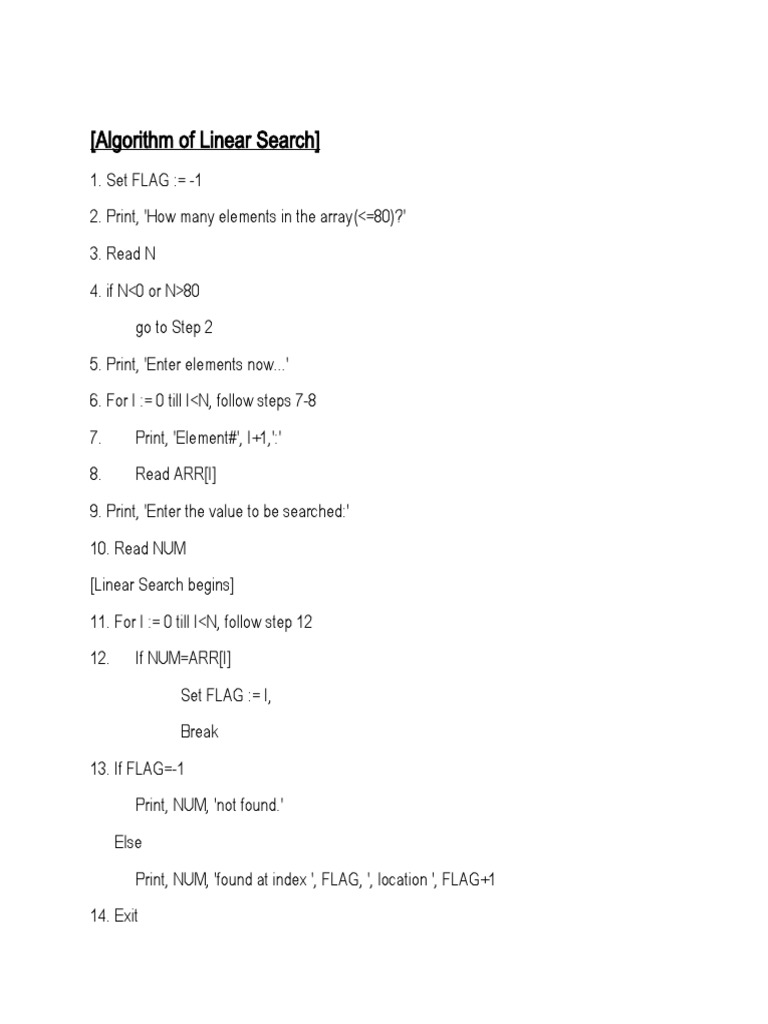 [Algorithm of Linear Search]

1. Set FLAG := -1

2. Print, 'How many elements in the array(<=80)?'

3. Read N

4. if N<0 or N>80

go to Step 2

5. Print, 'Enter elements now...'

6. For I := 0 till I<N, follow steps 7-8

7. Print, 'Element#', I+1,':'

8. Read ARR[I]

9. Print, 'Enter the value to be searched:'

10. Read NUM

[Linear Search begins]

11. For I := 0 till I<N, follow step 12

12. If NUM=ARR[I]

Set FLAG := I,

Break

13. If FLAG=-1

Print, NUM, 'not found.'

Else

Print, NUM, 'found at index ', FLAG, ', location ', FLAG+1

14. Exit